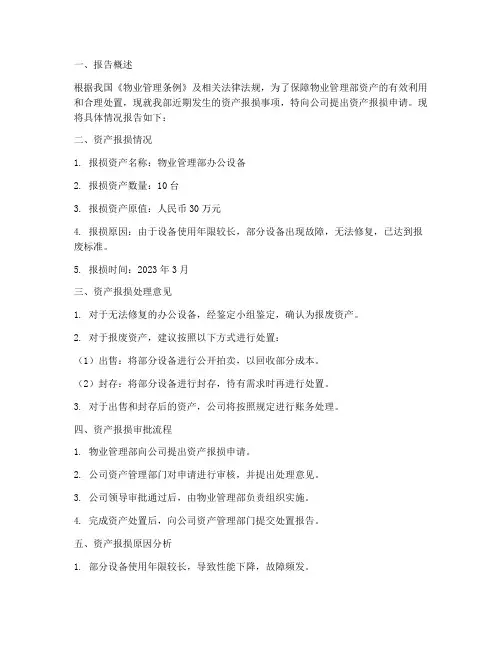 一、报告概述

根据我国《物业管理条例》及相关法律法规，为了保障物业管理部资产的有效利用和合理处置，现就我部近期发生的资产报损事项，特向公司提出资产报损申请。现将具体情况报告如下：

二、资产报损情况

1. 报损资产名称：物业管理部办公设备

2. 报损资产数量：10 台

3. 报损资产原值：人民币 30 万元

4. 报损原因：由于设备使用年限较长，部分设备出现故障，无法修复，已达到报废标准。

5. 报损时间：2023 年 3 月

三、资产报损处理意见

1. 对于无法修复的办公设备，经鉴定小组鉴定，确认为报废资产。

2. 对于报废资产，建议按照以下方式进行处置：

（1）出售：将部分设备进行公开拍卖，以回收部分成本。

（2）封存：将部分设备进行封存，待有需求时再进行处置。

3. 对于出售和封存后的资产，公司将按照规定进行账务处理。

四、资产报损审批流程

1. 物业管理部向公司提出资产报损申请。

2. 公司资产管理部门对申请进行审核，并提出处理意见。

3. 公司领导审批通过后，由物业管理部负责组织实施。

4. 完成资产处置后，向公司资产管理部门提交处置报告。

五、资产报损原因分析

1. 部分设备使用年限较长，导致性能下降，故障频发。